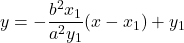 $y = -\frac{b^2 x_1}{a^2 y_1}(x - x_1) + y_1$